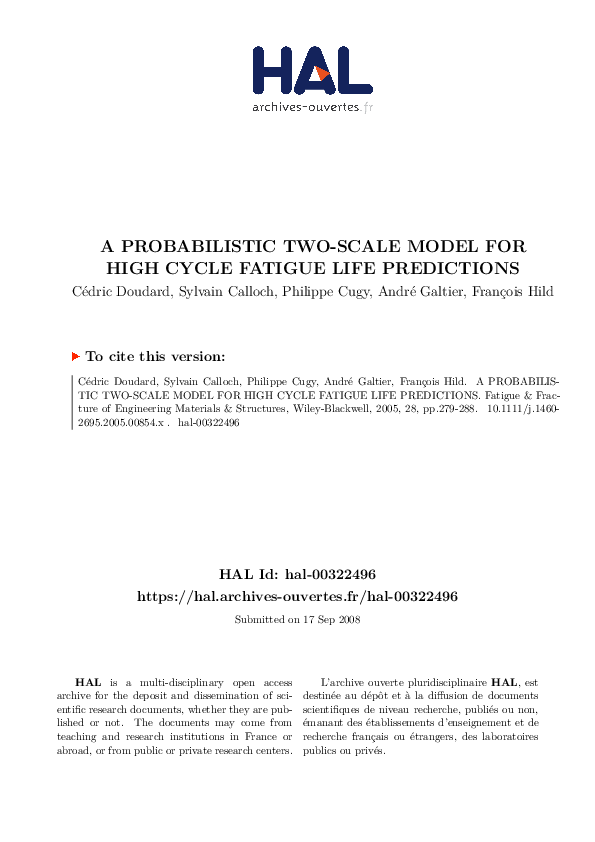 HAL
archives-ouvertes.fr

A PROBABILISTIC TWO-SCALE MODEL FOR HIGH CYCLE FATIGUE LIFE PREDICTIONS
Cédric Doudard, Sylvain Calloch, Philippe Cugy, André Galtier, François Hild

To cite this version:

Cédric Doudard, Sylvain Calloch, Philippe Cugy, André Galtier, François Hild. A PROBABILISTIC TWO-SCALE MODEL FOR HIGH CYCLE FATIGUE LIFE PREDICTIONS. Fatigue & Fracture of Engineering Materials & Structures, Wiley-Blackwell, 2005, 28, pp.279-288. 10.1111/j.1460-2695.2005.00854.x . hal-00322496

HAL Id: hal-00322496
https://hal.archives-ouvertes.fr/hal-00322496
Submitted on 17 Sep 2008

HAL is a multi-disciplinary open access archive for the deposit and dissemination of scientific research documents, whether they are published or not. The documents may come from teaching and research institutions in France or abroad, or from public or private research centers.

L'archive ouverte pluridisciplinaire HAL, est destinée au dépôt et à la diffusion de documents scientifiques de niveau recherche, publiés ou non, émanant des établissements d'enseignement et de recherche français ou étrangers, des laboratoires publics ou privés.